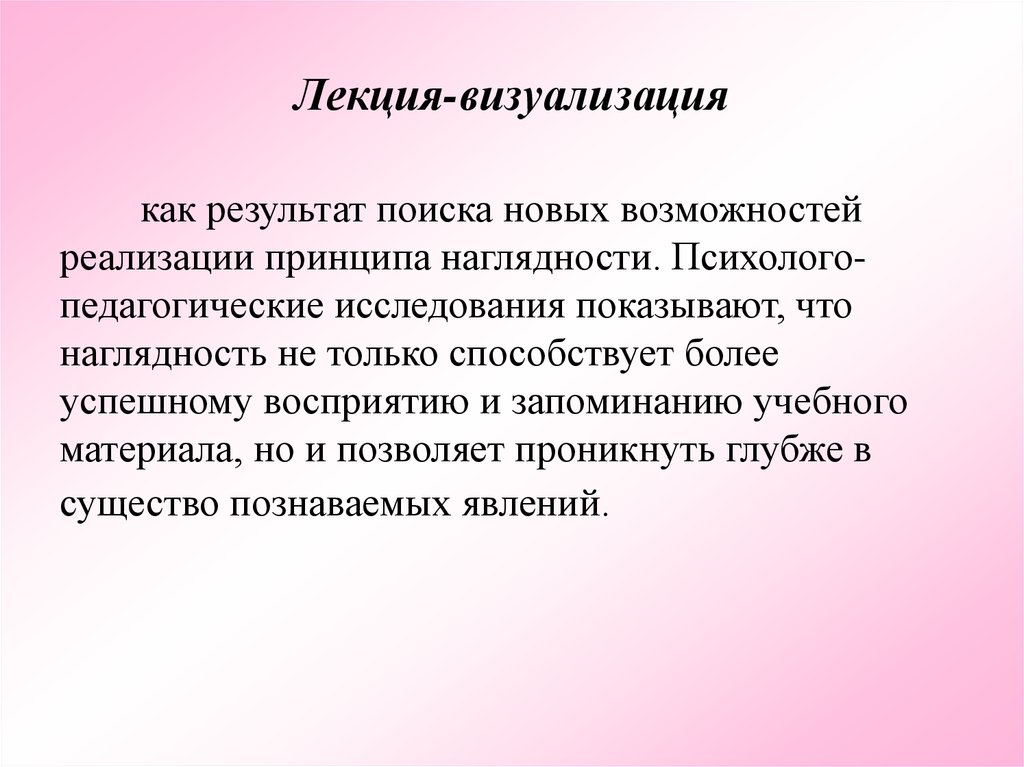 Лекция-визуализация

как результат поиска новых возможностей реализации принципа наглядности. Психолого-педагогические исследования показывают, что наглядность не только способствует более успешному восприятию и запоминанию учебного материала, но и позволяет проникнуть глубже в существо познаваемых явлений.